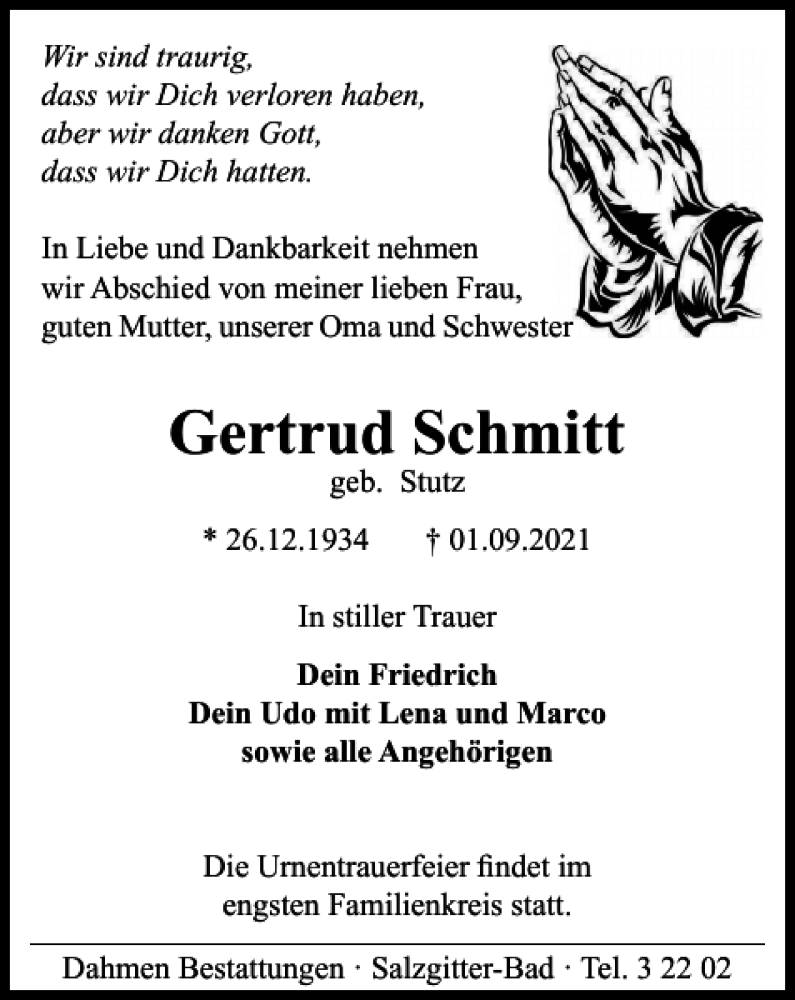 Wir sind traurig,
dass wir Dich verloren haben,
aber wir danken Gott,
dass wir Dich hatten.

In Liebe und Dankbarkeit nehmen wir Abschied von meiner lieben Frau, guten Mutter, unserer Oma und Schwester

Gertrud Schmitt
geb. Stutz

* 26.12.1934 † 01.09.2021

In stiller Trauer

Dein Friedrich
Dein Udo mit Lena und Marco
sowie alle Angehörigen

Die Urnentrauerfeier findet im engsten Familienkreis statt.

Dahmen Bestattungen · Salzgitter-Bad · Tel. 3 22 02